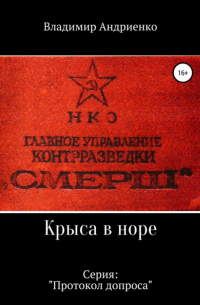 Владимир Андриенко

16+

НКО

ГЛАВНОЕ УПРАВЛЕНИЕ КОНТРРАЗВЕДКИ „СМЕРШ"

Крыса в норе

Серия: "Протокол допроса"